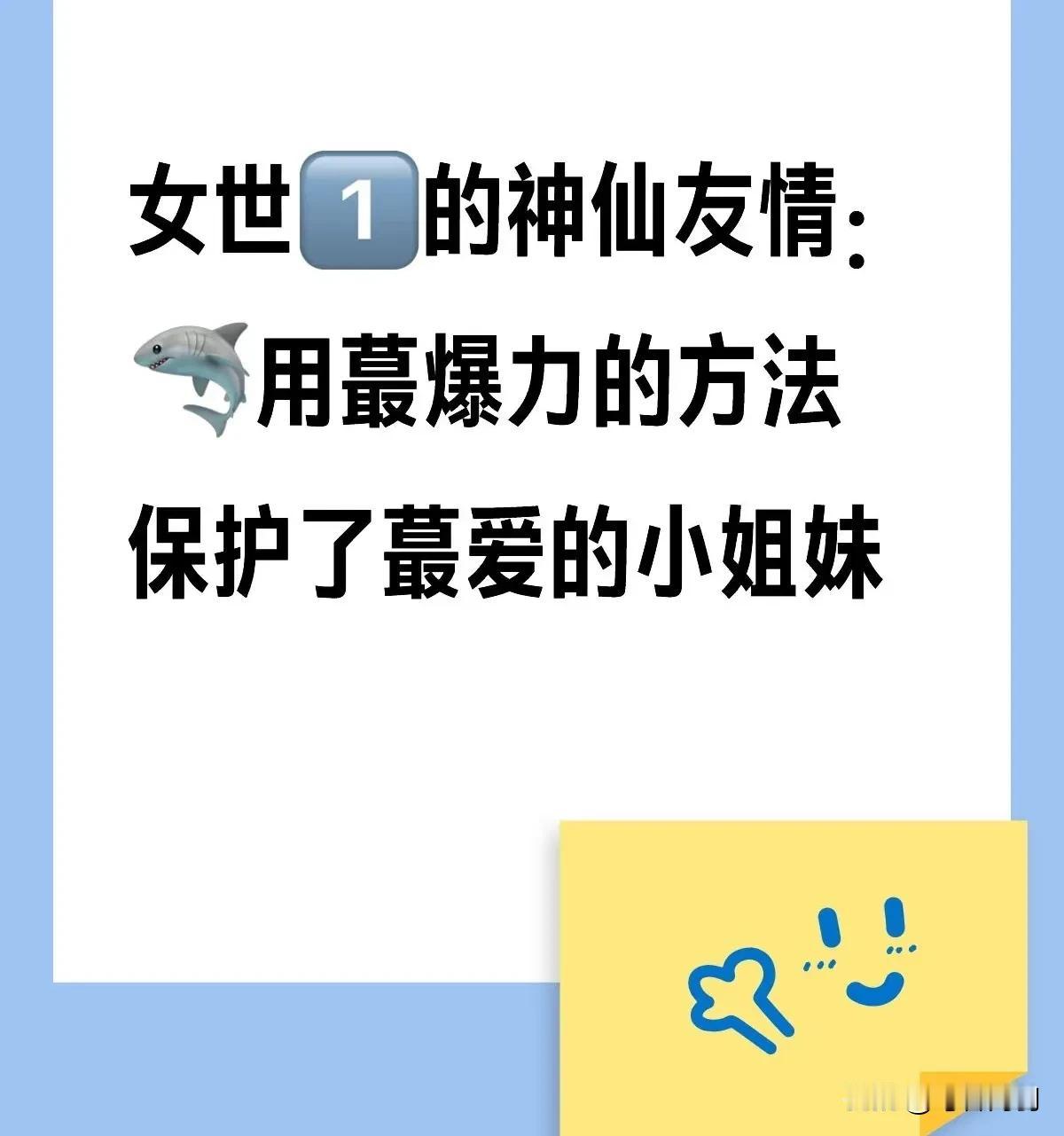 女世1的神仙友情：
用蕞爆力的方法
保护了蕞爱的小姐妹